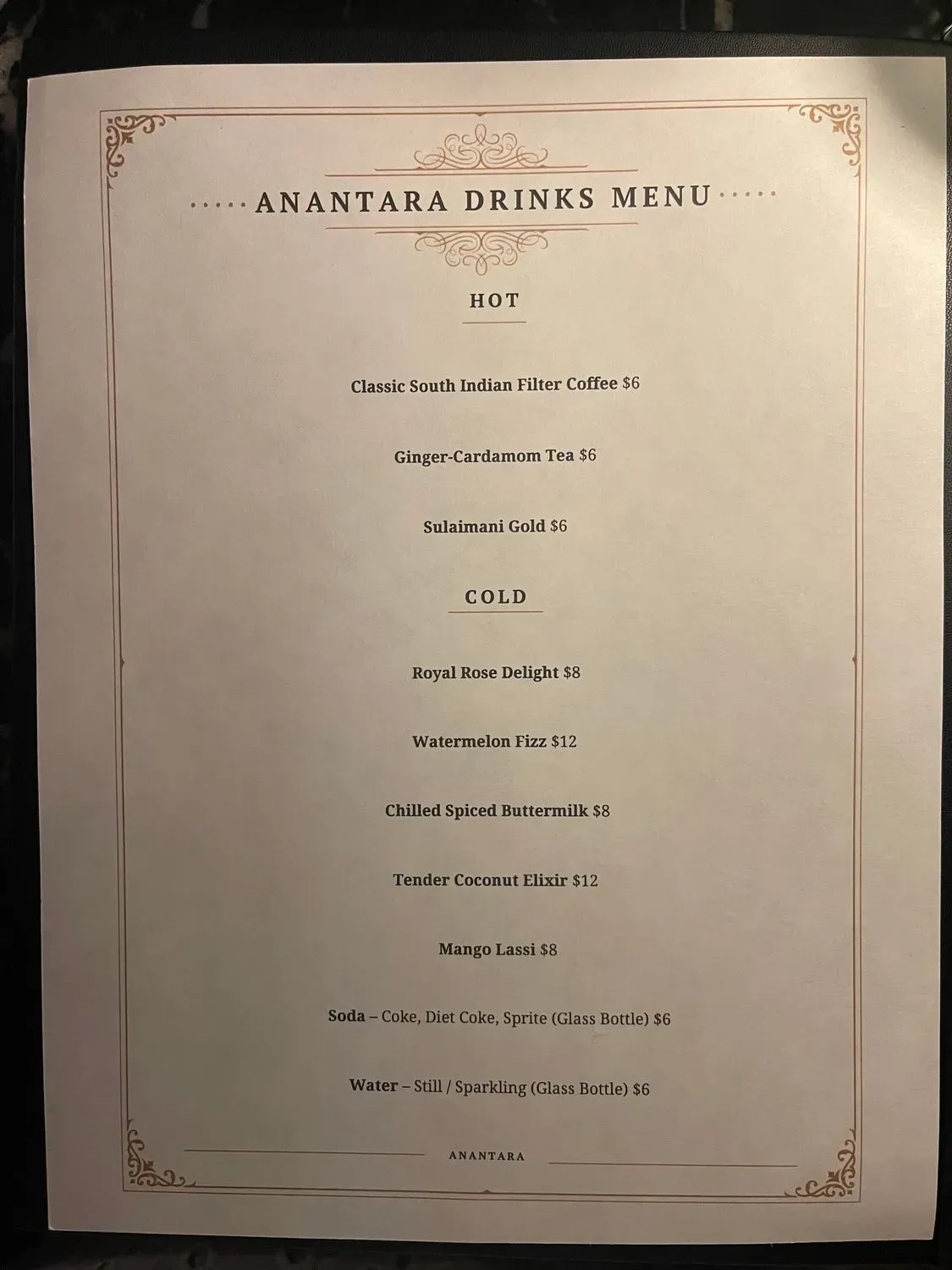 ANANTARA DRINKS MENU

HOT

Classic South Indian Filter Coffee $6

Ginger-Cardamom Tea $6

Sulaimani Gold $6

COLD

Royal Rose Delight $8

Watermelon Fizz $12

Chilled Spiced Buttermilk $8

Tender Coconut Elixir $12

Mango Lassi $8

Soda – Coke, Diet Coke, Sprite (Glass Bottle) $6

Water – Still / Sparkling (Glass Bottle) $6

ANANTARA